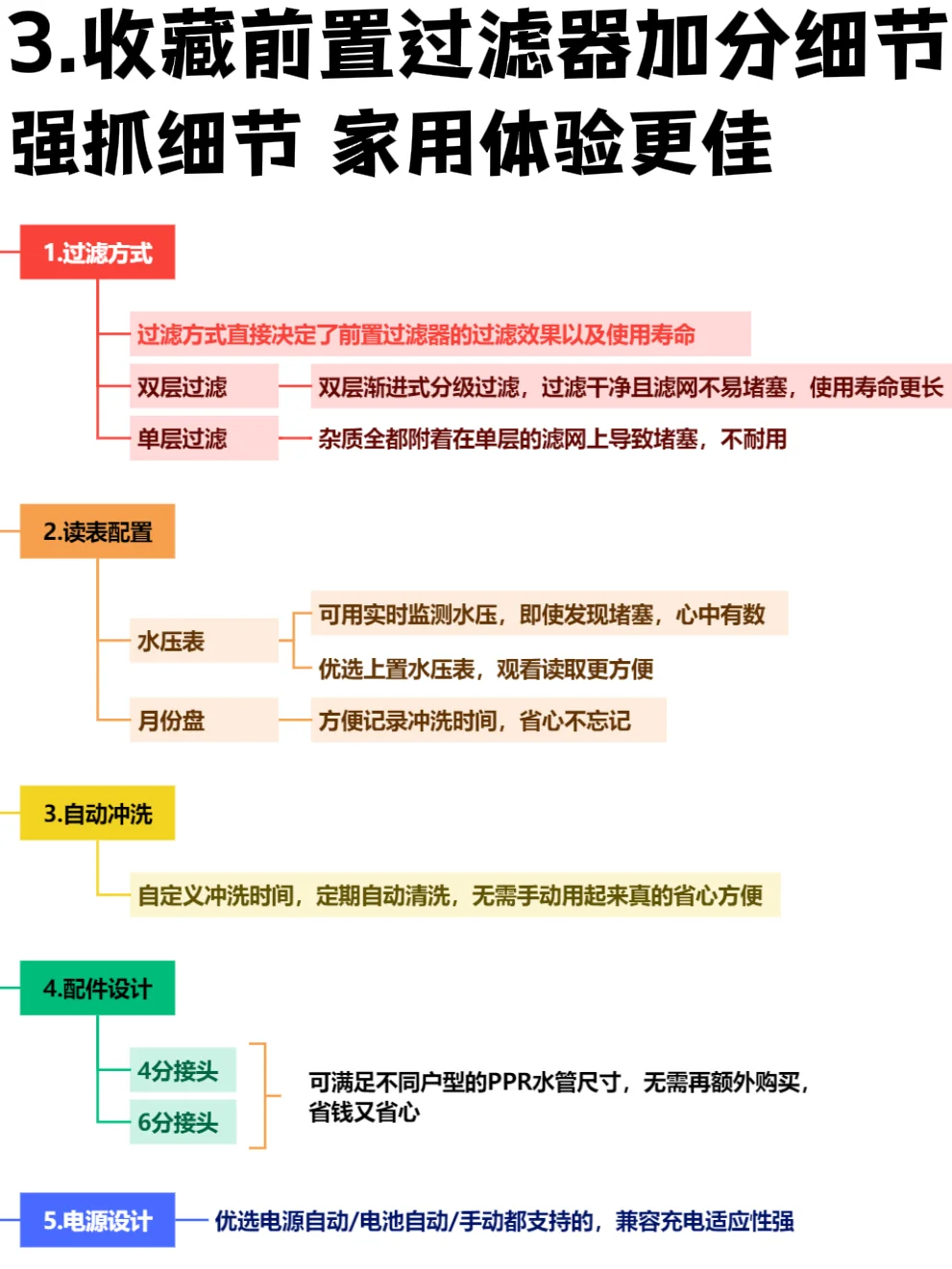 3.收藏前置过滤器加分细节
强抓细节 家用体验更佳

1.过滤方式

过滤方式直接决定了前置过滤器的过滤效果以及使用寿命

双层过滤 双层渐进式分级过滤，过滤干净且滤网不易堵塞，使用寿命更长

单层过滤 杂质全都附着在单层的滤网上导致堵塞，不耐用

2.读表配置

水压表 可用实时监测水压，即使发现堵塞，心中有数

优选上置水压表，观看读取更方便

月份盘 方便记录冲洗时间，省心不忘记

3.自动冲洗

自定义冲洗时间，定期自动清洗，无需手动用起来真的省心方便

4.配件设计

4分接头
6分接头

可满足不同户型的PPR水管尺寸，无需再额外购买，省钱又省心

5.电源设计 优选电源自动/电池自动/手动都支持的，兼容充电适应性强